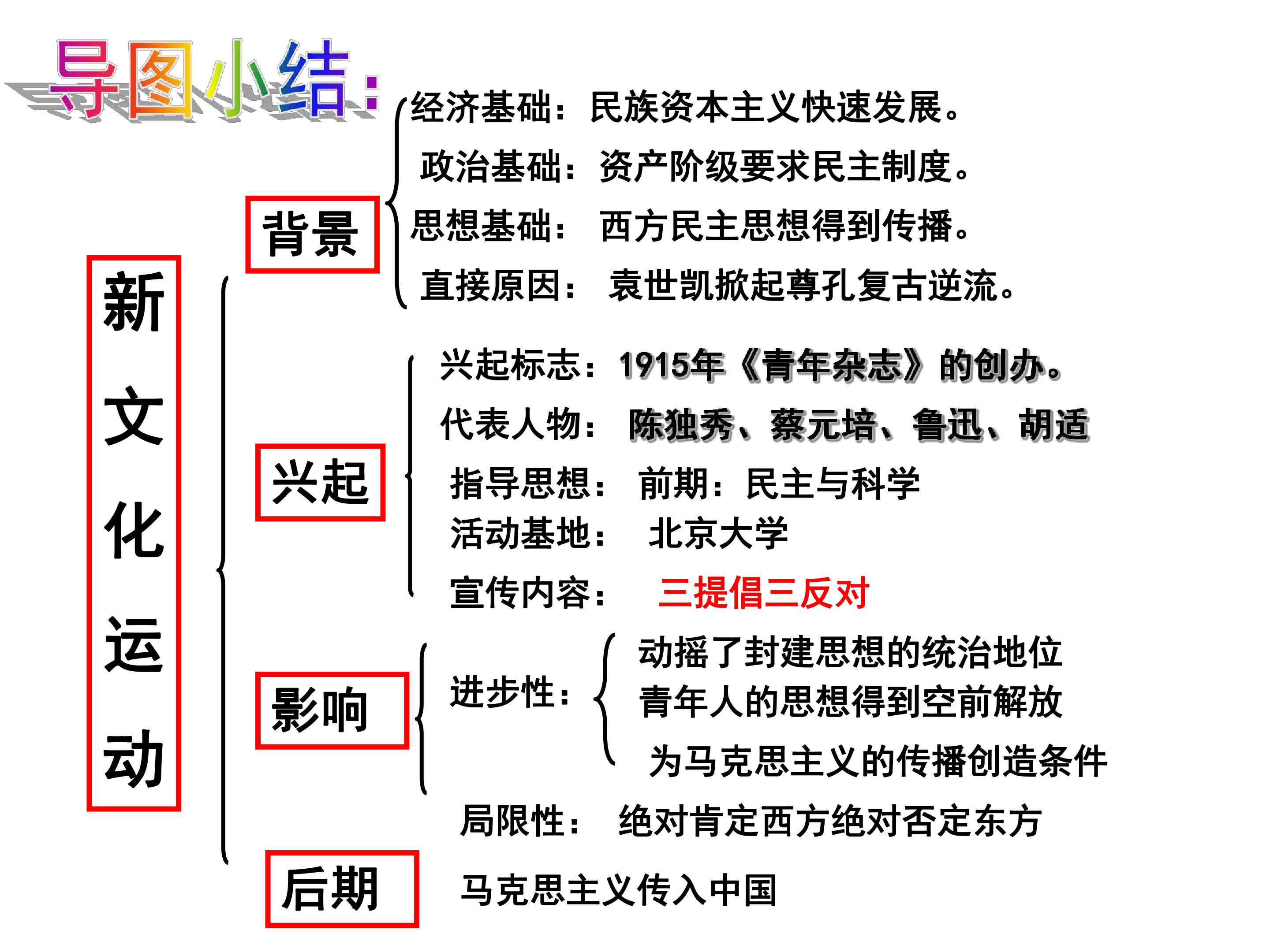 导图小结:

新文化运动

背景
经济基础：民族资本主义快速发展。
政治基础：资产阶级要求民主制度。
思想基础： 西方民主思想得到传播。
直接原因： 袁世凯掀起尊孔复古逆流。

兴起
兴起标志：1915年《青年杂志》的创办。
代表人物： 陈独秀、蔡元培、鲁迅、胡适
指导思想： 前期：民主与科学
活动基地： 北京大学
宣传内容： 三提倡三反对

影响
进步性：
动摇了封建思想的统治地位
青年人的思想得到空前解放
为马克思主义的传播创造条件
局限性： 绝对肯定西方绝对否定东方

后期
马克思主义传入中国